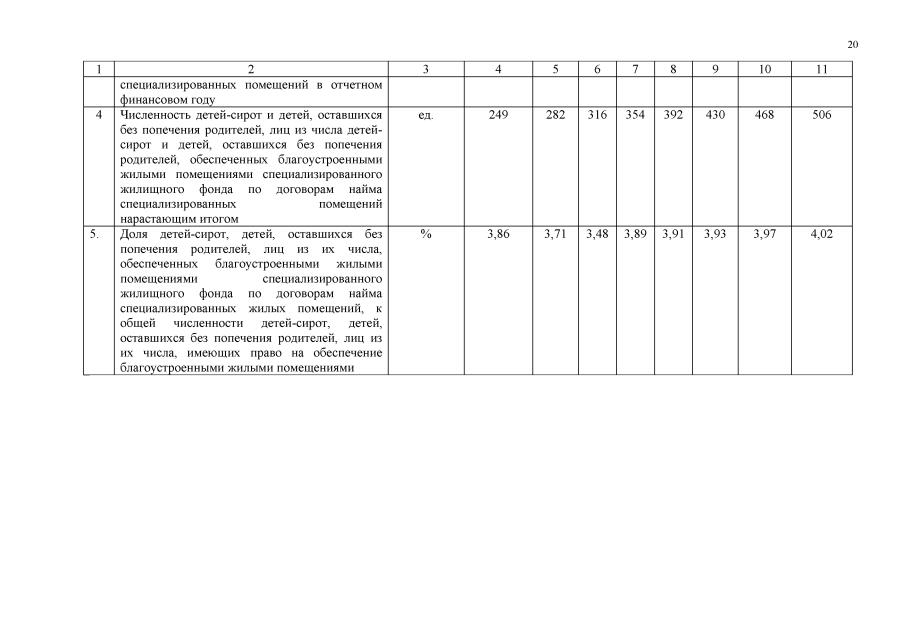 20

| 1 | 2 | 3 | 4 | 5 | 6 | 7 | 8 | 9 | 10 | 11 |
|---|---|---|---|---|---|---|---|---|---|---|
|  | специализированных помещений в отчетном финансовом году |  |  |  |  |  |  |  |  |  |
| 4 | Численность детей-сирот и детей, оставшихся без попечения родителей, лиц из числа детей-сирот и детей, оставшихся без попечения родителей, обеспеченных благоустроенными жилыми помещениями специализированного жилищного фонда по договорам найма специализированных помещений нарастающим итогом | ед. | 249 | 282 | 316 | 354 | 392 | 430 | 468 | 506 |
| 5. | Доля детей-сирот, детей, оставшихся без попечения родителей, лиц из их числа, обеспеченных благоустроенными жилыми помещениями специализированного жилищного фонда по договорам найма специализированных жилых помещений, к общей численности детей-сирот, детей, оставшихся без попечения родителей, лиц из их числа, имеющих право на обеспечение благоустроенными жилыми помещениями | % | 3,86 | 3,71 | 3,48 | 3,89 | 3,91 | 3,93 | 3,97 | 4,02 |